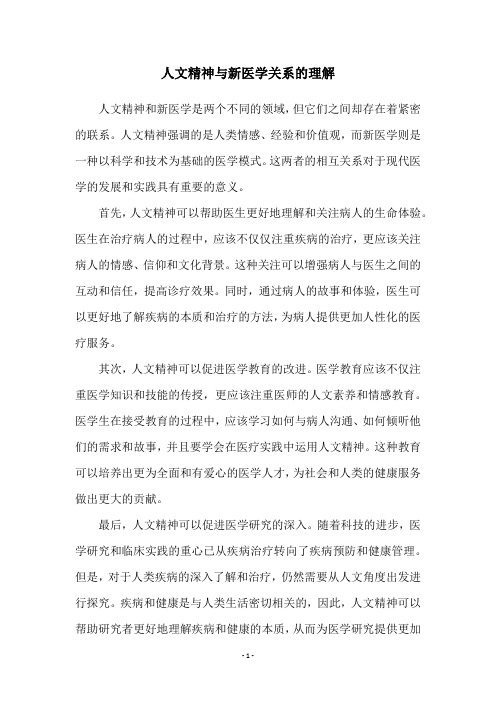 人文精神与新医学关系的理解

人文精神和新医学是两个不同的领域，但它们之间却存在着紧密的联系。人文精神强调的是人类情感、经验和价值观，而新医学则是一种以科学和技术为基础的医学模式。这两者的相互关系对于现代医学的发展和实践具有重要的意义。

首先，人文精神可以帮助医生更好地理解和关注病人的生命体验。医生在治疗病人的过程中，应该不仅仅注重疾病的治疗，更应该关注病人的情感、信仰和文化背景。这种关注可以增强病人与医生之间的互动和信任，提高诊疗效果。同时，通过病人的故事和体验，医生可以更好地了解疾病的本质和治疗的方法，为病人提供更加人性化的医疗服务。

其次，人文精神可以促进医学教育的改进。医学教育应该不仅注重医学知识和技能的传授，更应该注重医师的人文素养和情感教育。医学生在接受教育的过程中，应该学习如何与病人沟通、如何倾听他们的需求和故事，并且要学会在医疗实践中运用人文精神。这种教育可以培养出更为全面和有爱心的医学人才，为社会和人类的健康服务做出更大的贡献。

最后，人文精神可以促进医学研究的深入。随着科技的进步，医学研究和临床实践的重心已从疾病治疗转向了疾病预防和健康管理。但是，对于人类疾病的深入了解和治疗，仍然需要从人文角度出发进行探究。疾病和健康是与人类生活密切相关的，因此，人文精神可以帮助研究者更好地理解疾病和健康的本质，从而为医学研究提供更加

- 1 -